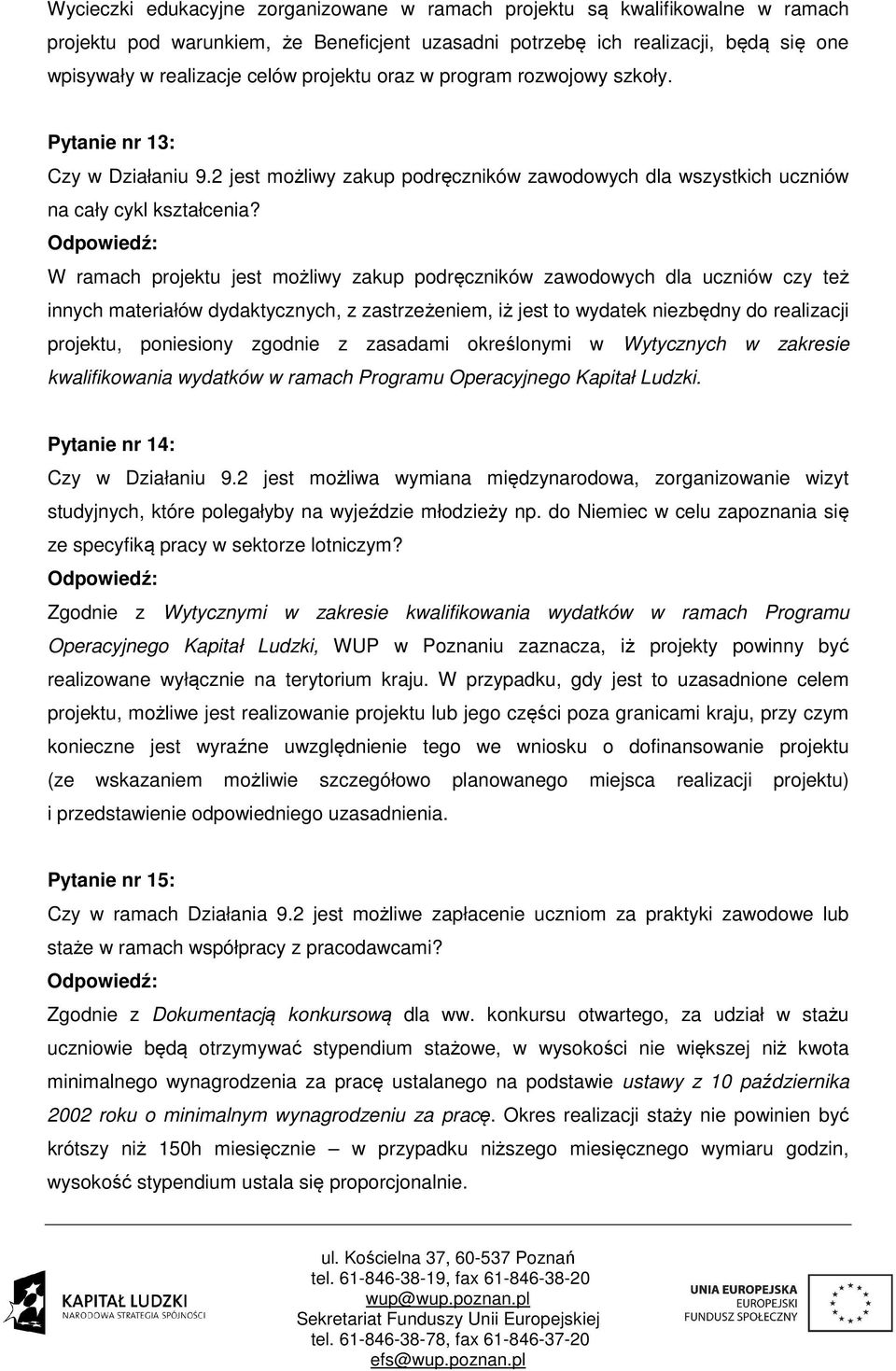 Wycieczki edukacyjne zorganizowane w ramach projektu są kwalifikowalne w ramach projektu pod warunkiem, że Beneficjent uzasadni potrzebę ich realizacji, będą się one wpisywały w realizacje celów projektu oraz w program rozwojowy szkoły.

Pytanie nr 13:
Czy w Działaniu 9.2 jest możliwy zakup podręczników zawodowych dla wszystkich uczniów na cały cykl kształcenia?
Odpowiedź:
W ramach projektu jest możliwy zakup podręczników zawodowych dla uczniów czy też innych materiałów dydaktycznych, z zastrzeżeniem, iż jest to wydatek niezbędny do realizacji projektu, poniesiony zgodnie z zasadami określonymi w Wytycznych w zakresie kwalifikowania wydatków w ramach Programu Operacyjnego Kapitał Ludzki.

Pytanie nr 14:
Czy w Działaniu 9.2 jest możliwa wymiana międzynarodowa, zorganizowanie wizyt studyjnych, które polegałyby na wyjeździe młodzieży np. do Niemiec w celu zapoznania się ze specyfiką pracy w sektorze lotniczym?
Odpowiedź:
Zgodnie z Wytycznymi w zakresie kwalifikowania wydatków w ramach Programu Operacyjnego Kapitał Ludzki, WUP w Poznaniu zaznacza, iż projekty powinny być realizowane wyłącznie na terytorium kraju. W przypadku, gdy jest to uzasadnione celem projektu, możliwe jest realizowanie projektu lub jego części poza granicami kraju, przy czym konieczne jest wyraźne uwzględnienie tego we wniosku o dofinansowanie projektu (ze wskazaniem możliwie szczegółowo planowanego miejsca realizacji projektu) i przedstawienie odpowiedniego uzasadnienia.

Pytanie nr 15:
Czy w ramach Działania 9.2 jest możliwe zapłacenie uczniom za praktyki zawodowe lub staże w ramach współpracy z pracodawcami?
Odpowiedź:
Zgodnie z Dokumentacją konkursową dla ww. konkursu otwartego, za udział w stażu uczniowie będą otrzymywać stypendium stażowe, w wysokości nie większej niż kwota minimalnego wynagrodzenia za pracę ustalanego na podstawie ustawy z 10 października 2002 roku o minimalnym wynagrodzeniu za pracę. Okres realizacji staży nie powinien być krótszy niż 150h miesięcznie – w przypadku niższego miesięcznego wymiaru godzin, wysokość stypendium ustala się proporcjonalnie.

KAPITAŁ LUDZKI
NARODOWA STRATEGIA SPÓJNOŚCI

ul. Kościelna 37, 60-537 Poznań
tel. 61-846-38-19, fax 61-846-38-20
wup@wup.poznan.pl
Sekretariat Funduszy Unii Europejskiej
tel. 61-846-38-78, fax 61-846-37-20
efs@wup.poznan.pl

UNIA EUROPEJSKA
EUROPEJSKI
FUNDUSZ SPOŁECZNY